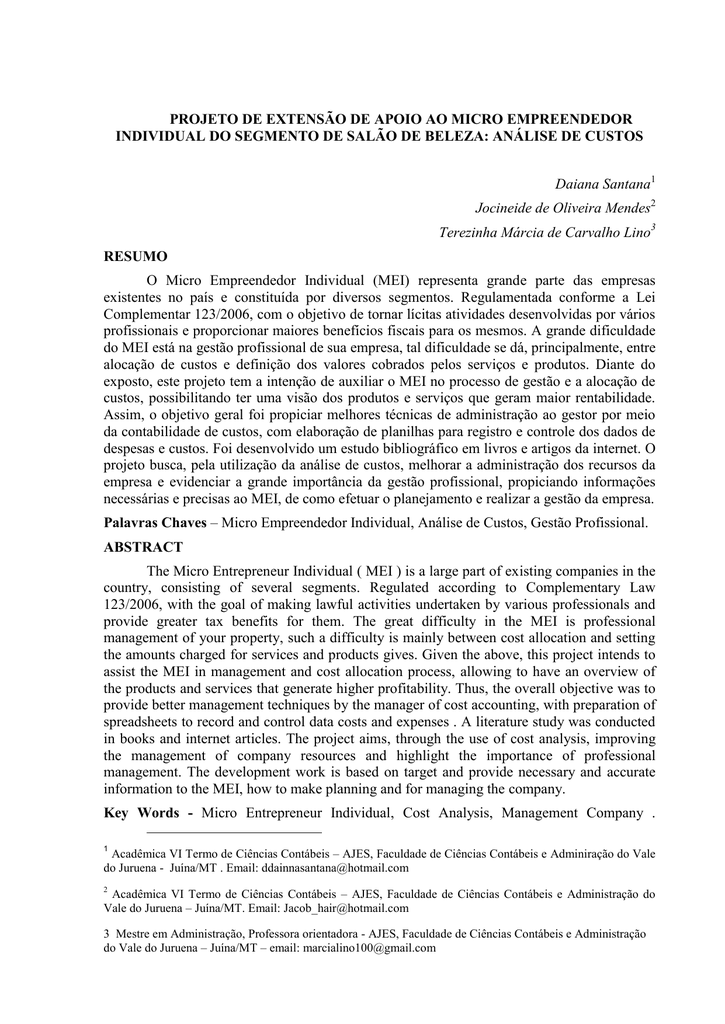 PROJETO DE EXTENSÃO DE APOIO AO MICRO EMPREENDEDOR INDIVIDUAL DO SEGMENTO DE SALÃO DE BELEZA: ANÁLISE DE CUSTOS

Daiana Santana$^1$
Jocineide de Oliveira Mendes$^2$
Terezinha Márcia de Carvalho Lino$^3$

RESUMO

O Micro Empreendedor Individual (MEI) representa grande parte das empresas existentes no país e constituída por diversos segmentos. Regulamentada conforme a Lei Complementar 123/2006, com o objetivo de tornar lícitas atividades desenvolvidas por vários profissionais e proporcionar maiores benefícios fiscais para os mesmos. A grande dificuldade do MEI está na gestão profissional de sua empresa, tal dificuldade se dá, principalmente, entre alocação de custos e definição dos valores cobrados pelos serviços e produtos. Diante do exposto, este projeto tem a intenção de auxiliar o MEI no processo de gestão e a alocação de custos, possibilitando ter uma visão dos produtos e serviços que geram maior rentabilidade. Assim, o objetivo geral foi propiciar melhores técnicas de administração ao gestor por meio da contabilidade de custos, com elaboração de planilhas para registro e controle dos dados de despesas e custos. Foi desenvolvido um estudo bibliográfico em livros e artigos da internet. O projeto busca, pela utilização da análise de custos, melhorar a administração dos recursos da empresa e evidenciar a grande importância da gestão profissional, propiciando informações necessárias e precisas ao MEI, de como efetuar o planejamento e realizar a gestão da empresa.

Palavras Chaves – Micro Empreendedor Individual, Análise de Custos, Gestão Profissional.

ABSTRACT

The Micro Entrepreneur Individual ( MEI ) is a large part of existing companies in the country, consisting of several segments. Regulated according to Complementary Law 123/2006, with the goal of making lawful activities undertaken by various professionals and provide greater tax benefits for them. The great difficulty in the MEI is professional management of your property, such a difficulty is mainly between cost allocation and setting the amounts charged for services and products gives. Given the above, this project intends to assist the MEI in management and cost allocation process, allowing to have an overview of the products and services that generate higher profitability. Thus, the overall objective was to provide better management techniques by the manager of cost accounting, with preparation of spreadsheets to record and control data costs and expenses . A literature study was conducted in books and internet articles. The project aims, through the use of cost analysis, improving the management of company resources and highlight the importance of professional management. The development work is based on target and provide necessary and accurate information to the MEI, how to make planning and for managing the company.

Key Words - Micro Entrepreneur Individual, Cost Analysis, Management Company .

$^1$ Acadêmica VI Termo de Ciências Contábeis – AJES, Faculdade de Ciências Contábeis e Adminiração do Vale do Juruena - Juina/MT . Email: ddainnasantana@hotmail.com

$^2$ Acadêmica VI Termo de Ciências Contábeis – AJES, Faculdade de Ciências Contábeis e Administração do Vale do Juruena – Juina/MT. Email: Jacob_hair@hotmail.com

3 Mestre em Administração, Professora orientadora - AJES, Faculdade de Ciências Contábeis e Administração do Vale do Juruena – Juina/MT – email: marcialino100@gmail.com